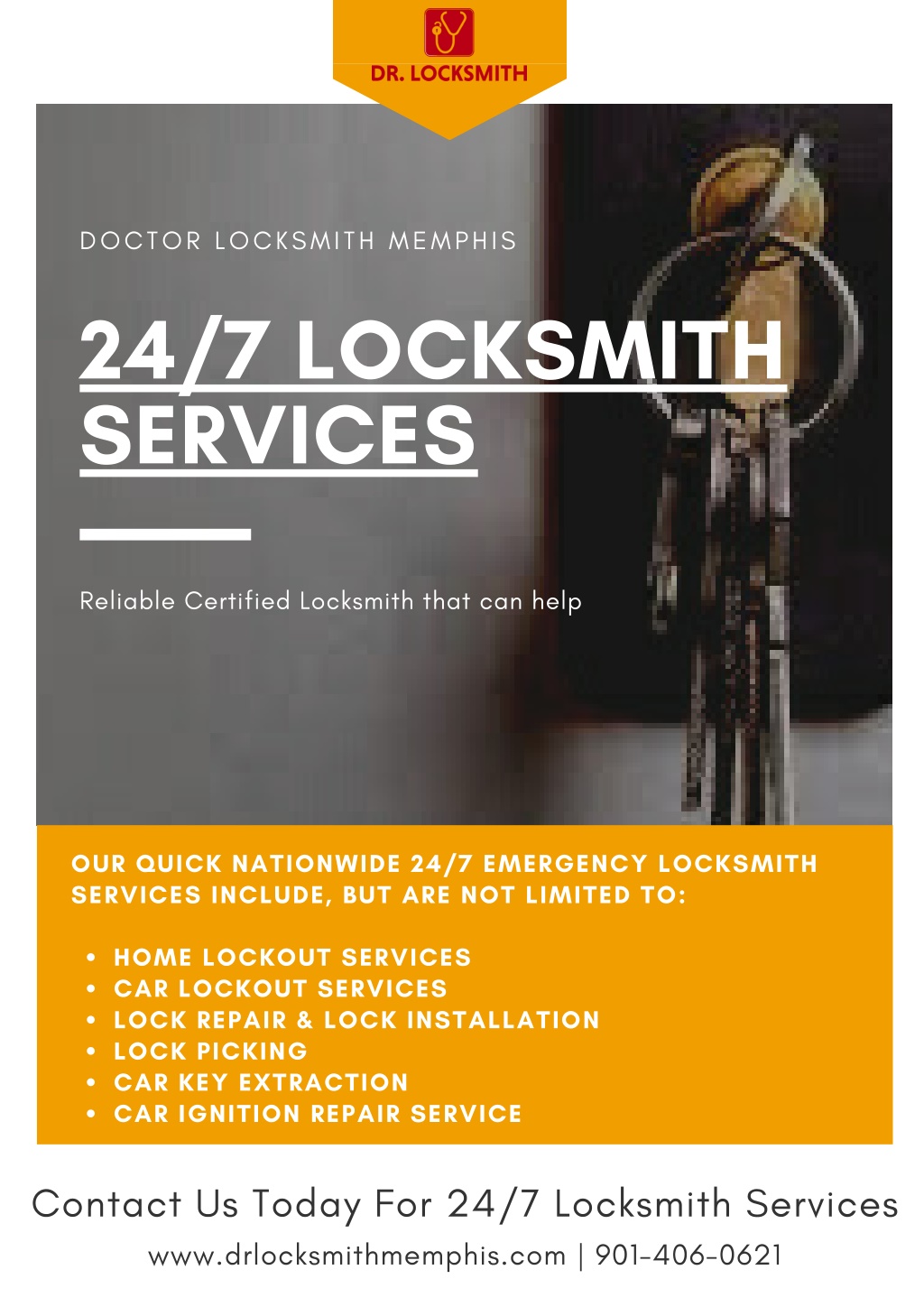 DR. LOCKSMITH

DOCTOR LOCKSMITH MEMPHIS

24/7 LOCKSMITH SERVICES

Reliable Certified Locksmith that can help

OUR QUICK NATIONWIDE 24/7 EMERGENCY LOCKSMITH SERVICES INCLUDE, BUT ARE NOT LIMITED TO:

• HOME LOCKOUT SERVICES
• CAR LOCKOUT SERVICES
• LOCK REPAIR & LOCK INSTALLATION
• LOCK PICKING
• CAR KEY EXTRACTION
• CAR IGNITION REPAIR SERVICE

Contact Us Today For 24/7 Locksmith Services

www.drlocksmithmemphis.com | 901-406-0621